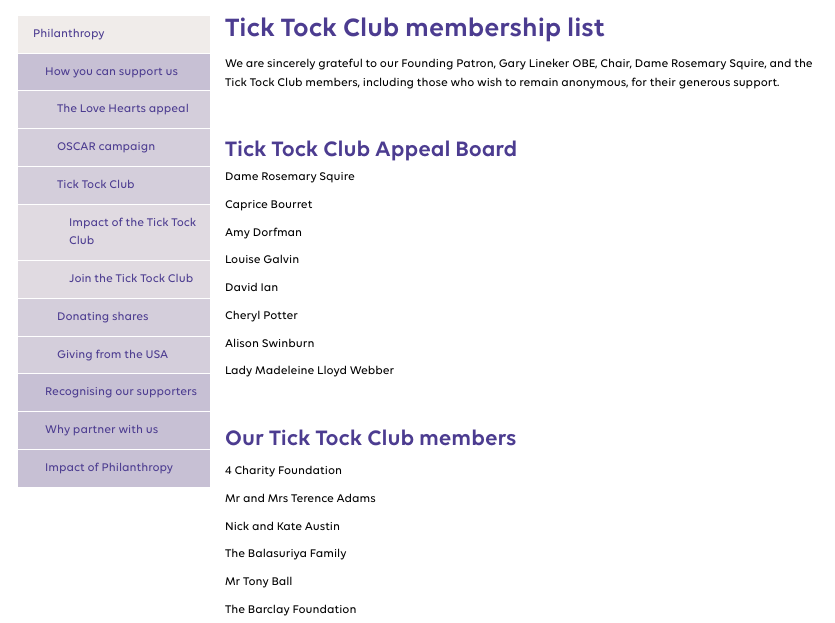 Philanthropy

How you can support us

The Love Hearts appeal

OSCAR campaign

Tick Tock Club

Impact of the Tick Tock Club

Join the Tick Tock Club

Donating shares

Giving from the USA

Recognising our supporters

Why partner with us

Impact of Philanthropy

Tick Tock Club membership list

We are sincerely grateful to our Founding Patron, Gary Lineker OBE, Chair, Dame Rosemary Squire, and the Tick Tock Club members, including those who wish to remain anonymous, for their generous support.

Tick Tock Club Appeal Board

Dame Rosemary Squire

Caprice Bourret

Amy Dorfman

Louise Galvin

David Ian

Cheryl Potter

Alison Swinburn

Lady Madeleine Lloyd Webber

Our Tick Tock Club members

4 Charity Foundation

Mr and Mrs Terence Adams

Nick and Kate Austin

The Balasuriya Family

Mr Tony Ball

The Barclay Foundation